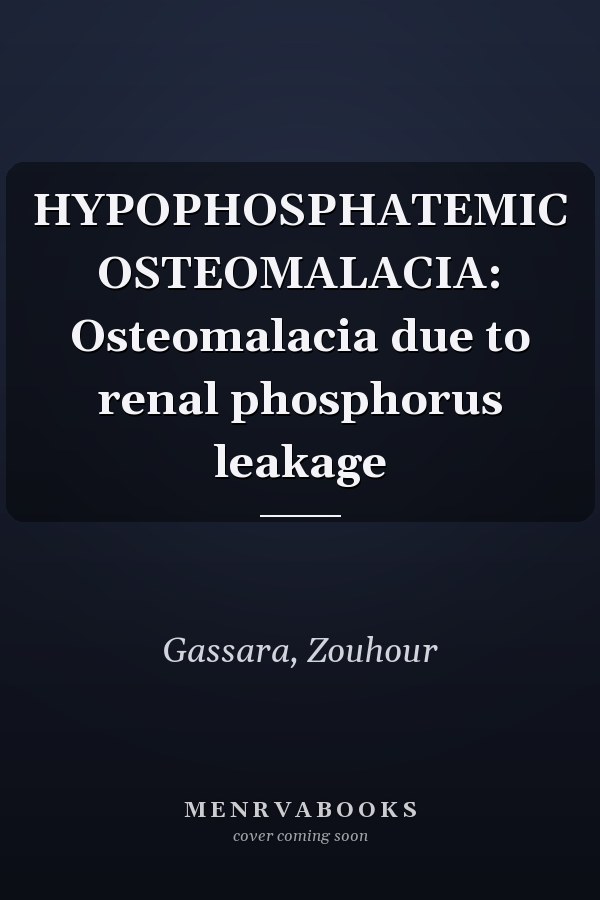 HYPOPHOSPHATEMIC OSTEOMALACIA: Osteomalacia due to renal phosphorus leakage

Gassara, Zouhour

MENRVABOOKS
cover coming soon